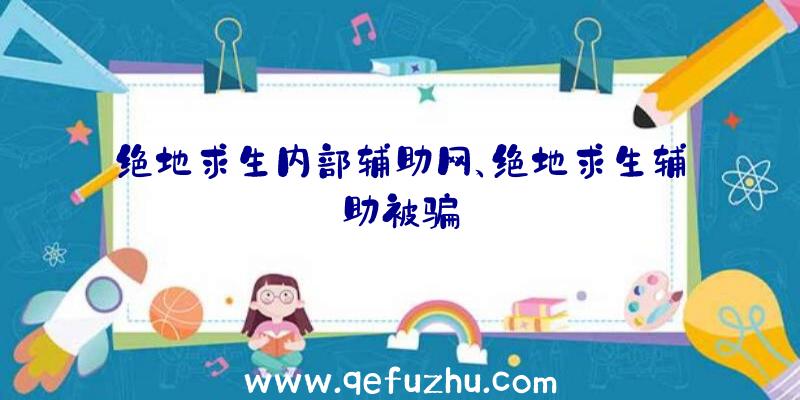 绝地求生内部辅助网、绝地求生辅助被骗

www.qefuzhu.com